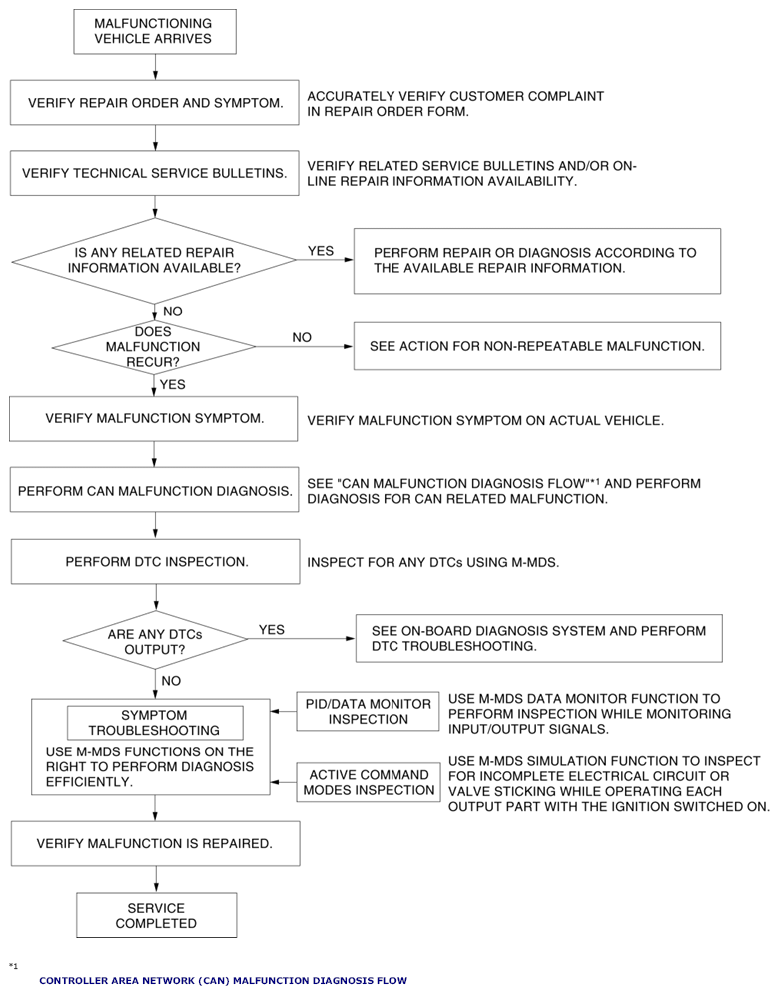 MALFUNCTIONING VEHICLE ARRIVES

VERIFY REPAIR ORDER AND SYMPTOM.

ACCURATELY VERIFY CUSTOMER COMPLAINT IN REPAIR ORDER FORM.

VERIFY TECHNICAL SERVICE BULLETINS.

VERIFY RELATED SERVICE BULLETINS AND/OR ON-LINE REPAIR INFORMATION AVAILABILITY.

IS ANY RELATED REPAIR INFORMATION AVAILABLE?

YES

PERFORM REPAIR OR DIAGNOSIS ACCORDING TO THE AVAILABLE REPAIR INFORMATION.

NO

DOES MALFUNCTION RECUR?

NO

SEE ACTION FOR NON-REPEATABLE MALFUNCTION.

YES

VERIFY MALFUNCTION SYMPTOM.

VERIFY MALFUNCTION SYMPTOM ON ACTUAL VEHICLE.

PERFORM CAN MALFUNCTION DIAGNOSIS.

SEE "CAN MALFUNCTION DIAGNOSIS FLOW"*1 AND PERFORM DIAGNOSIS FOR CAN RELATED MALFUNCTION.

PERFORM DTC INSPECTION.

INSPECT FOR ANY DTCs USING M-MDS.

ARE ANY DTCs OUTPUT?

YES

SEE ON-BOARD DIAGNOSIS SYSTEM AND PERFORM DTC TROUBLESHOOTING.

NO

SYMPTOM TROUBLESHOOTING

USE M-MDS FUNCTIONS ON THE RIGHT TO PERFORM DIAGNOSIS EFFICIENTLY.

PID/DATA MONITOR INSPECTION

USE M-MDS DATA MONITOR FUNCTION TO PERFORM INSPECTION WHILE MONITORING INPUT/OUTPUT SIGNALS.

ACTIVE COMMAND MODES INSPECTION

USE M-MDS SIMULATION FUNCTION TO INSPECT FOR INCOMPLETE ELECTRICAL CIRCUIT OR VALVE STICKING WHILE OPERATING EACH OUTPUT PART WITH THE IGNITION SWITCHED ON.

VERIFY MALFUNCTION IS REPAIRED.

SERVICE COMPLETED

*1

CONTROLLER AREA NETWORK (CAN) MALFUNCTION DIAGNOSIS FLOW